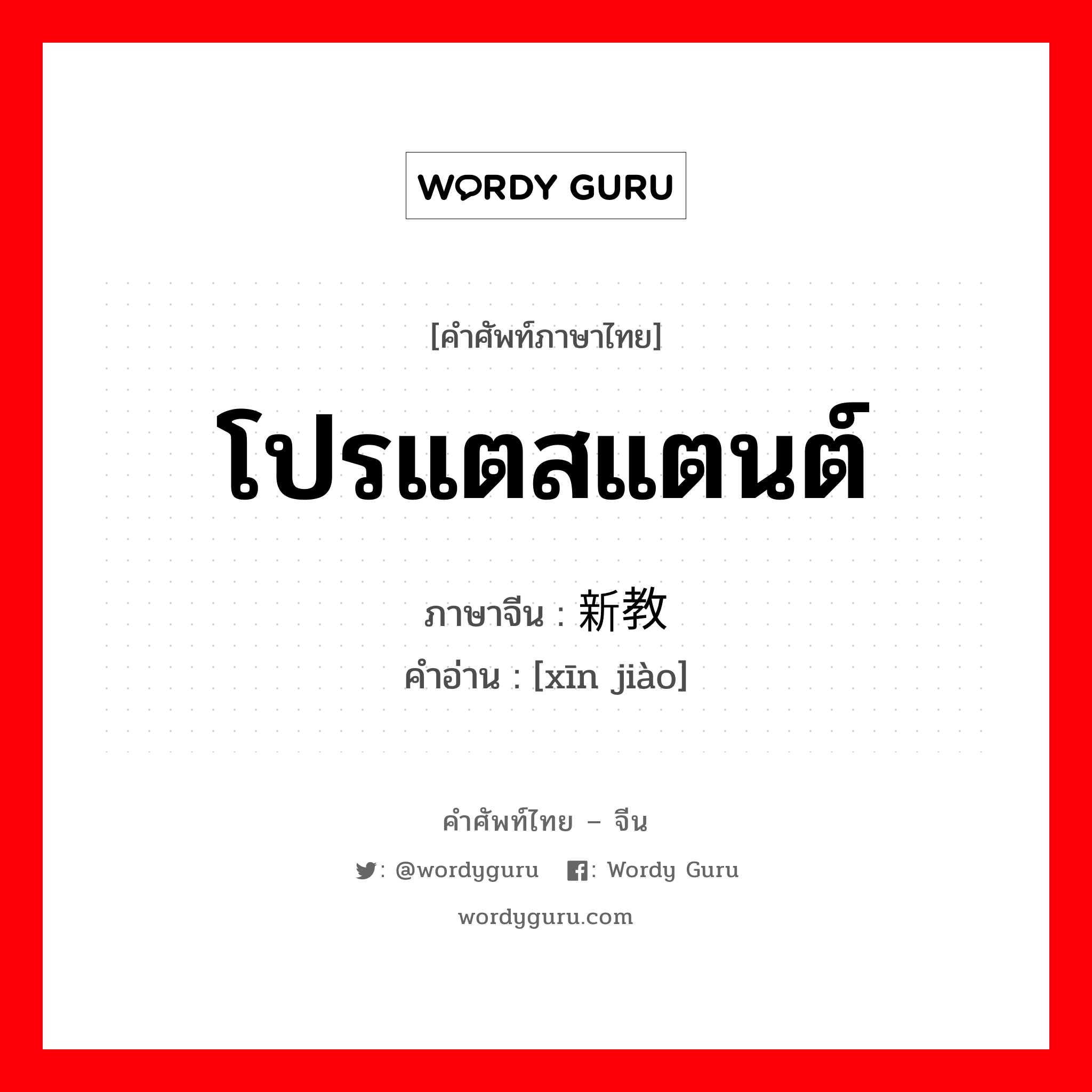 WORDY GURU

[คำศัพท์ภาษาไทย]

โปรแตสแตนต์

ภาษาจีน : 新教

คำอ่าน : [xīn jiào]

คำศัพท์ไทย – จีน

: @wordyguru : Wordy Guru

wordyguru.com